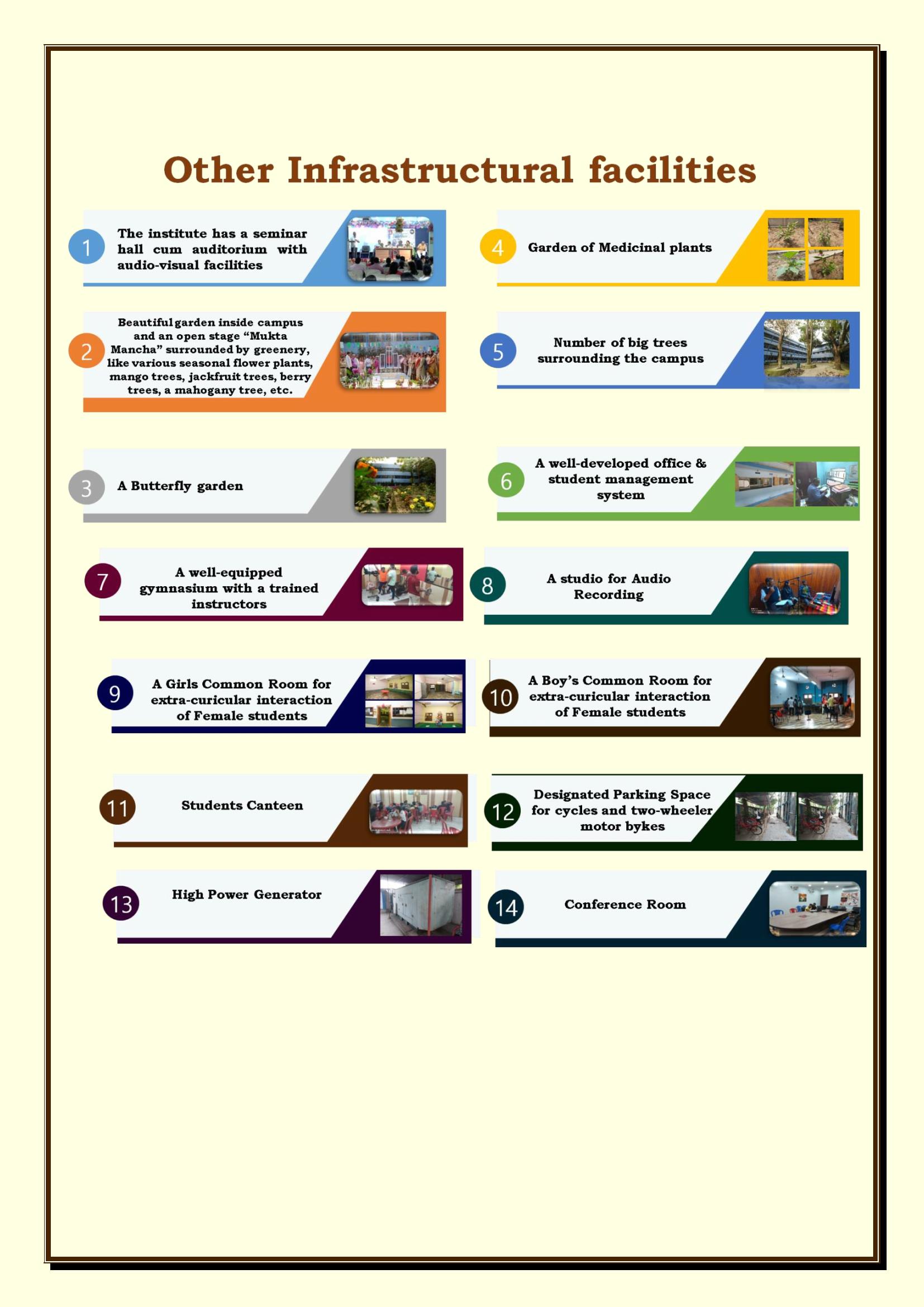 Other Infrastructural facilities

1 The institute has a seminar hall cum auditorium with audio-visual facilities

2 Beautiful garden inside campus and an open stage "Mukta Mancha" surrounded by greenery, like various seasonal flower plants, mango trees, jackfruit trees, berry trees, a mahogany tree, etc.

3 A Butterfly garden

4 Garden of Medicinal plants

5 Number of big trees surrounding the campus

6 A well-developed office & student management system

7 A well-equipped gymnasium with a trained instructors

8 A studio for Audio Recording

9 A Girls Common Room for extra-curicular interaction of Female students

10 A Boy's Common Room for extra-curicular interaction of Female students

11 Students Canteen

12 Designated Parking Space for cycles and two-wheeler motor bykes

13 High Power Generator

14 Conference Room